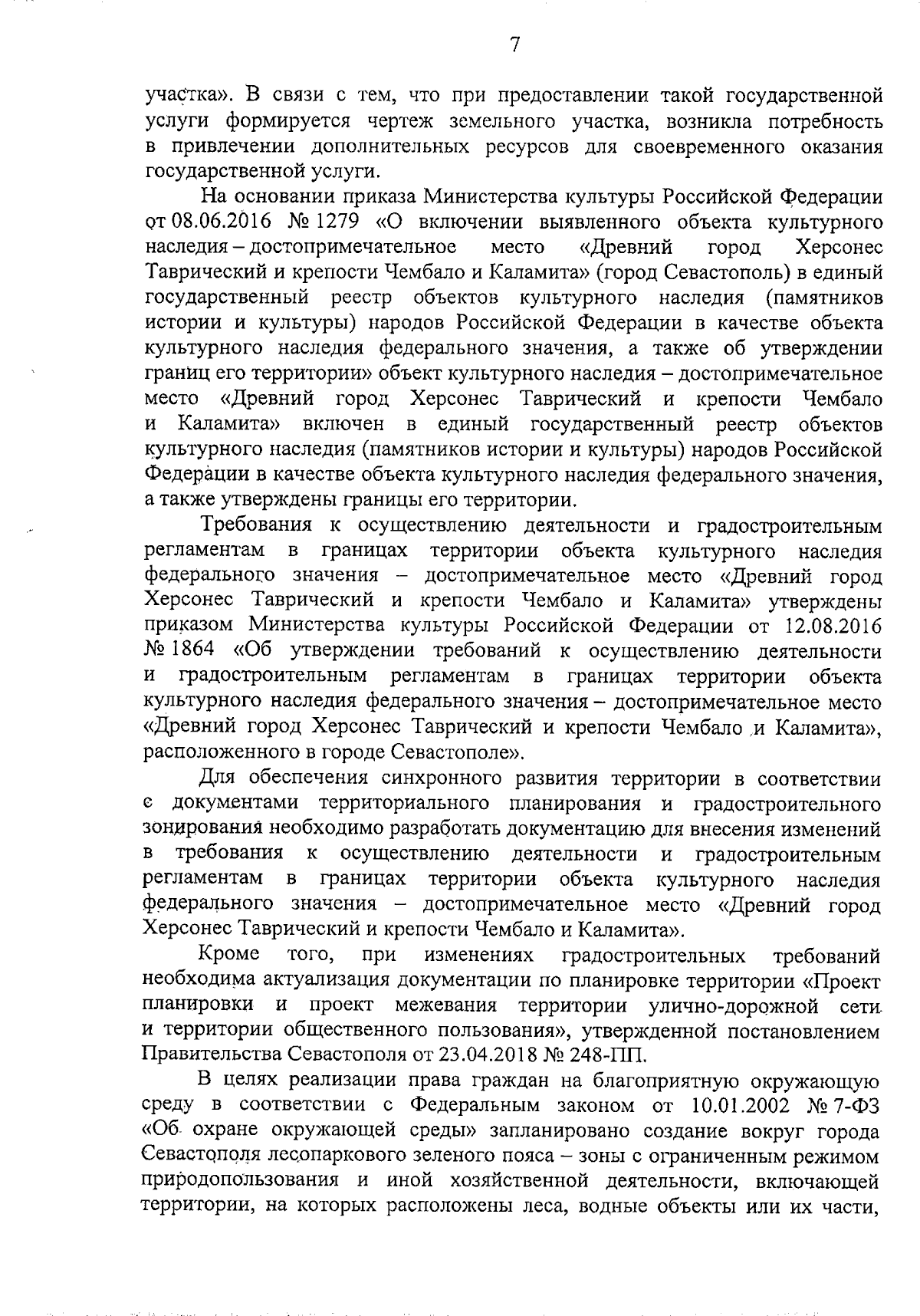 7

участка». В связи с тем, что при предоставлении такой государственной услуги формируется чертеж земельного участка, возникла потребность в привлечении дополнительных ресурсов для своевременного оказания государственной услуги.

На основании приказа Министерства культуры Российской Федерации от 08.06.2016 № 1279 «О включении выявленного объекта культурного наследия – достопримечательное место «Древний город Херсонес Таврический и крепости Чембало и Каламита» (город Севастополь) в единый государственный реестр объектов культурного наследия (памятников истории и культуры) народов Российской Федерации в качестве объекта культурного наследия федерального значения, а также об утверждении границ его территории» объект культурного наследия – достопримечательное место «Древний город Херсонес Таврический и крепости Чембало и Каламита» включен в единый государственный реестр объектов культурного наследия (памятников истории и культуры) народов Российской Федерации в качестве объекта культурного наследия федерального значения, а также утверждены границы его территории.

Требования к осуществлению деятельности и градостроительным регламентам в границах территории объекта культурного наследия федерального значения – достопримечательное место «Древний город Херсонес Таврический и крепости Чембало и Каламита» утверждены приказом Министерства культуры Российской Федерации от 12.08.2016 № 1864 «Об утверждении требований к осуществлению деятельности и градостроительным регламентам в границах территории объекта культурного наследия федерального значения – достопримечательное место «Древний город Херсонес Таврический и крепости Чембало и Каламита», расположенного в городе Севастополе».

Для обеспечения синхронного развития территории в соответствии с документами территориального планирования и градостроительного зонирования необходимо разработать документацию для внесения изменений в требования к осуществлению деятельности и градостроительным регламентам в границах территории объекта культурного наследия федерального значения – достопримечательное место «Древний город Херсонес Таврический и крепости Чембало и Каламита».

Кроме того, при изменениях градостроительных требований необходима актуализация документации по планировке территории «Проект планировки и проект межевания территории улично-дорожной сети и территории общественного пользования», утвержденной постановлением Правительства Севастополя от 23.04.2018 № 248-ПП.

В целях реализации права граждан на благоприятную окружающую среду в соответствии с Федеральным законом от 10.01.2002 № 7-ФЗ «Об охране окружающей среды» запланировано создание вокруг города Севастополя лесопаркового зеленого пояса – зоны с ограниченным режимом природопользования и иной хозяйственной деятельности, включающей территории, на которых расположены леса, водные объекты или их части,